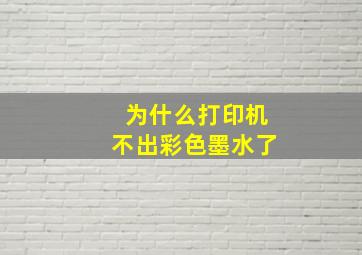 为什么打印机
不出彩色墨水了